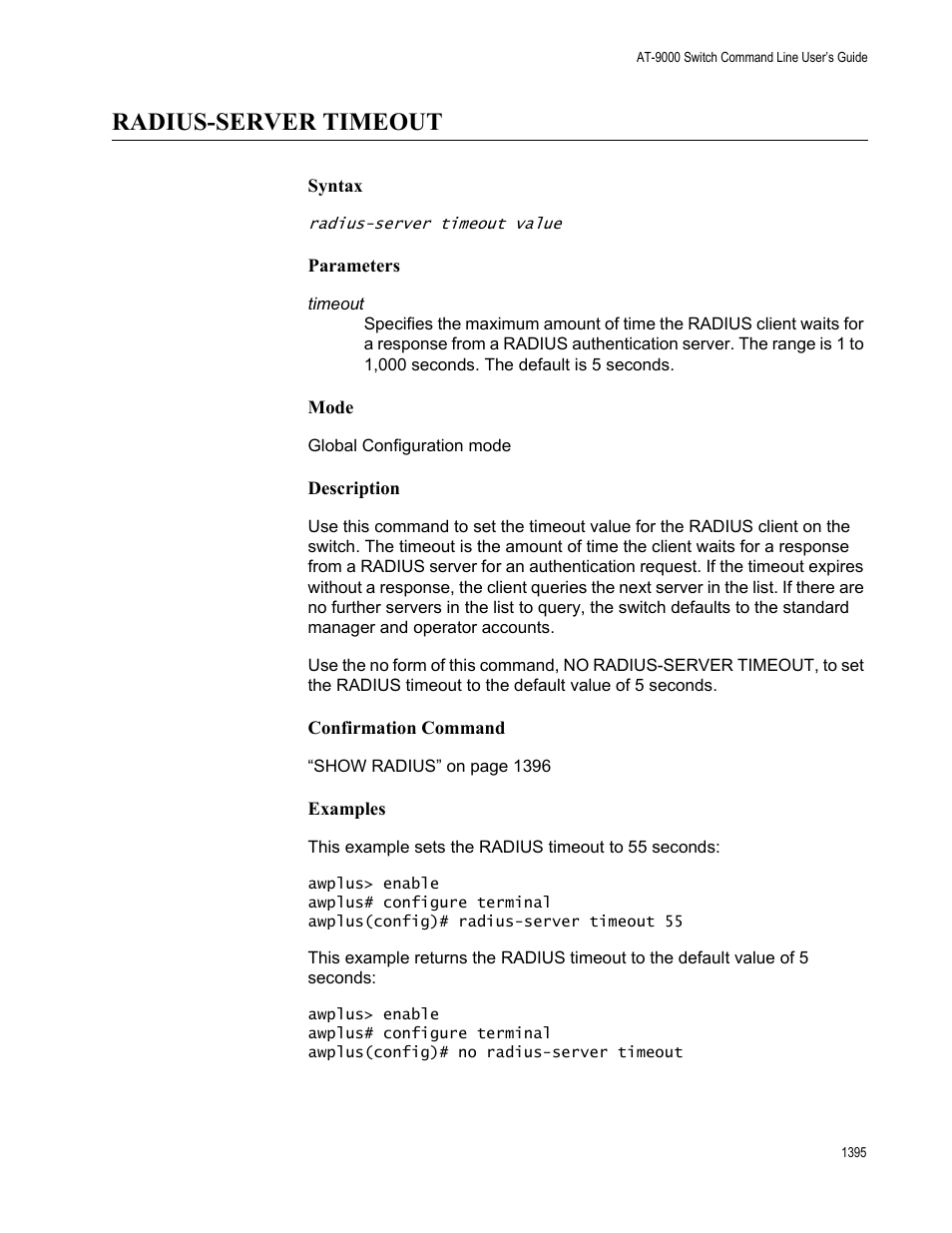 AT-9000 Switch Command Line User's Guide

RADIUS-SERVER TIMEOUT

Syntax

radius-server timeout value

Parameters

timeout
Specifies the maximum amount of time the RADIUS client waits for a response from a RADIUS authentication server. The range is 1 to 1,000 seconds. The default is 5 seconds.

Mode

Global Configuration mode

Description

Use this command to set the timeout value for the RADIUS client on the switch. The timeout is the amount of time the client waits for a response from a RADIUS server for an authentication request. If the timeout expires without a response, the client queries the next server in the list. If there are no further servers in the list to query, the switch defaults to the standard manager and operator accounts.

Use the no form of this command, NO RADIUS-SERVER TIMEOUT, to set the RADIUS timeout to the default value of 5 seconds.

Confirmation Command

“SHOW RADIUS” on page 1396

Examples

This example sets the RADIUS timeout to 55 seconds:

awplus> enable
awplus# configure terminal
awplus(config)# radius-server timeout 55

This example returns the RADIUS timeout to the default value of 5 seconds:

awplus> enable
awplus# configure terminal
awplus(config)# no radius-server timeout

1395